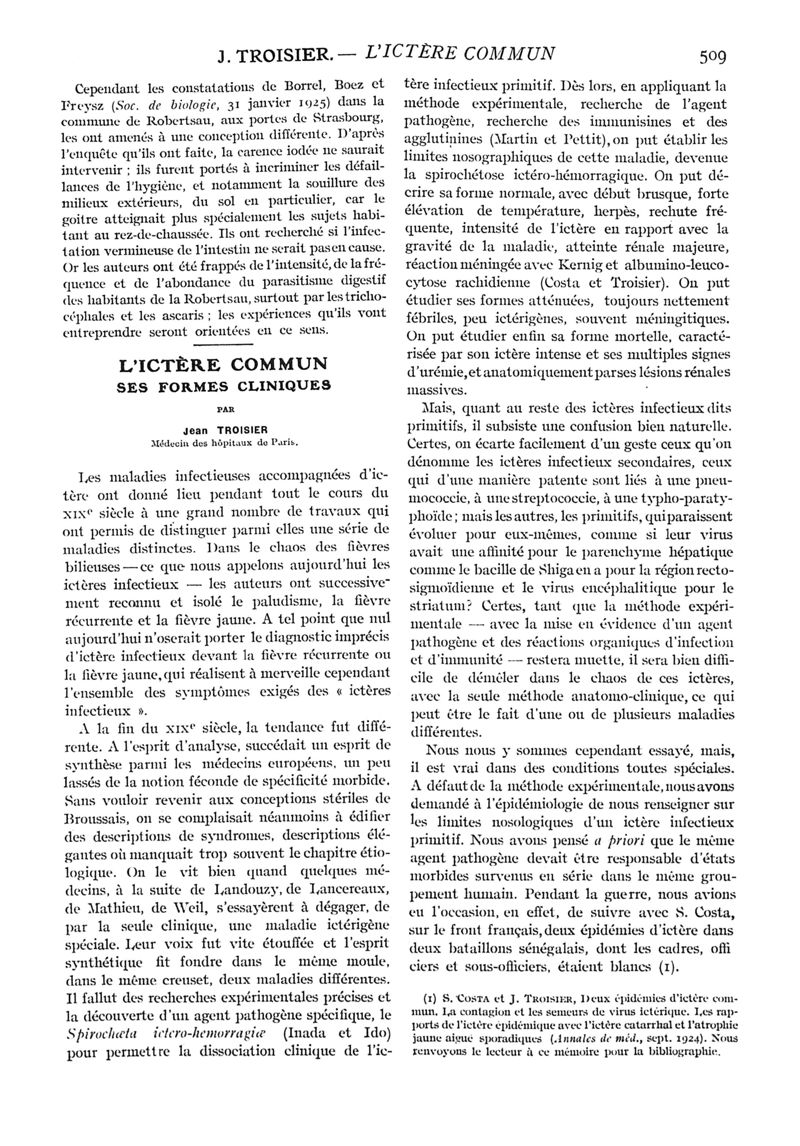 J. TROISIER. — L'ICTÈRE COMMUN 509

Cependant les constatations de Borrel, Boez et Freysz (Soc. de biologie, 31 janvier 1925) dans la commune de Robertsau, aux portes de Strasbourg, les ont amenés à une conception différente. D'après l'enquête qu'ils ont faite, la carence iodée ne saurait intervenir ; ils furent portés à incriminer les défaillances de l'hygiène, et notamment la souillure des milieux extérieurs, du sol en particulier, car le goitre atteignait plus spécialement les sujets habitant au rez-de-chaussée. Ils ont recherché si l'infectation vermineuse de l'intestin ne serait pas en cause. Or les auteurs ont été frappés de l'intensité, de la fréquence et de l'abondance du parasitisme digestif des habitants de la Robertsau, surtout par les trichocéphales et les ascaris ; les expériences qu'ils vont entreprendre seront orientées en ce sens.

L'ICTÈRE COMMUN
SES FORMES CLINIQUES

PAR

Jean TROISIER
Médecin des hôpitaux de Paris.

Les maladies infectieuses accompagnées d'ictère ont donné lieu pendant tout le cours du XIXe siècle à une grand nombre de travaux qui ont permis de distinguer parmi elles une série de maladies distinctes. Dans le chaos des fièvres bilieuses — ce que nous appelons aujourd'hui les ictères infectieux — les auteurs ont successivement reconnu et isolé le paludisme, la fièvre récurrente et la fièvre jaune. A tel point que nul aujourd'hui n'oserait porter le diagnostic imprécis d'ictère infectieux devant la fièvre récurrente ou la fièvre jaune, qui réalisent à merveille cependant l'ensemble des symptômes exigés des « ictères infectieux ».

A la fin du XIXe siècle, la tendance fut différente. A l'esprit d'analyse, succédait un esprit de synthèse parmi les médecins européens, un peu lassés de la notion féconde de spécificité morbide. Sans vouloir revenir aux conceptions stériles de Broussais, on se complaisait néanmoins à édifier des descriptions de syndromes, descriptions élégantes où manquait trop souvent le chapitre étiologique. On le vit bien quand quelques médecins, à la suite de Landouzy, de Lancereaux, de Mathieu, de Weil, s'essayèrent à dégager, de par la seule clinique, une maladie ictérigène spéciale. Leur voix fut vite étouffée et l'esprit synthétique fit fondre dans le même moule, dans le même creuset, deux maladies différentes. Il fallut des recherches expérimentales précises et la découverte d'un agent pathogène spécifique, le Spirochæta ictero-hemorragiæ (Inada et Ido) pour permettre la dissociation clinique de l'ictère infectieux primitif. Dès lors, en appliquant la méthode expérimentale, recherche de l'agent pathogène, recherche des immunisines et des agglutinines (Martin et Pettit), on put établir les limites nosographiques de cette maladie, devenue la spirochétose ictéro-hémorragique. On put décrire sa forme normale, avec début brusque, forte élévation de température, herpès, rechute fréquente, intensité de l'ictère en rapport avec la gravité de la maladie, atteinte rénale majeure, réaction méningée avec Kernig et albumino-leucocytose rachidienne (Costa et Troisier). On put étudier ses formes atténuées, toujours nettement fébriles, peu ictérigènes, souvent méningitiques. On put étudier enfin sa forme mortelle, caractérisée par son ictère intense et ses multiples signes d'urémie, et anatomiquement par ses lésions rénales massives.

Mais, quant au reste des ictères infectieux dits primitifs, il subsiste une confusion bien naturelle. Certes, on écarte facilement d'un geste ceux qu'on dénomme les ictères infectieux secondaires, ceux qui d'une manière patente sont liés à une pneumococcie, à une streptococcie, à une typho-paratyphoïde ; mais les autres, les primitifs, qui paraissent évoluer pour eux-mêmes, comme si leur virus avait une affinité pour le parenchyme hépatique comme le bacille de Shiga en a pour la région rectosigmoïdienne et le virus encéphalitique pour le striatum? Certes, tant que la méthode expérimentale — avec la mise en évidence d'un agent pathogène et des réactions organiques d'infection et d'immunité — restera muette, il sera bien difficile de démêler dans le chaos de ces ictères, avec la seule méthode anatomo-clinique, ce qui peut être le fait d'une ou de plusieurs maladies différentes.

Nous nous y sommes cependant essayé, mais, il est vrai dans des conditions toutes spéciales. A défaut de la méthode expérimentale, nous avons demandé à l'épidémiologie de nous renseigner sur les limites nosologiques d'un ictère infectieux primitif. Nous avons pensé a priori que le même agent pathogène devait être responsable d'états morbides survenus en série dans le même groupement humain. Pendant la guerre, nous avions eu l'occasion, en effet, de suivre avec S. Costa, sur le front français, deux épidémies d'ictère dans deux bataillons sénégalais, dont les cadres, officiers et sous-officiers, étaient blancs (1).

(1) S. COSTA et J. TROISIER, Deux épidémies d'ictère commun. La contagion et les semeurs de virus ictérique. Les rapports de l'ictère épidémique avec l'ictère catarrhal et l'atrophie jaune aiguë sporadiques (Annales de méd., sept. 1924). Nous renvoyons le lecteur à ce mémoire pour la bibliographie.